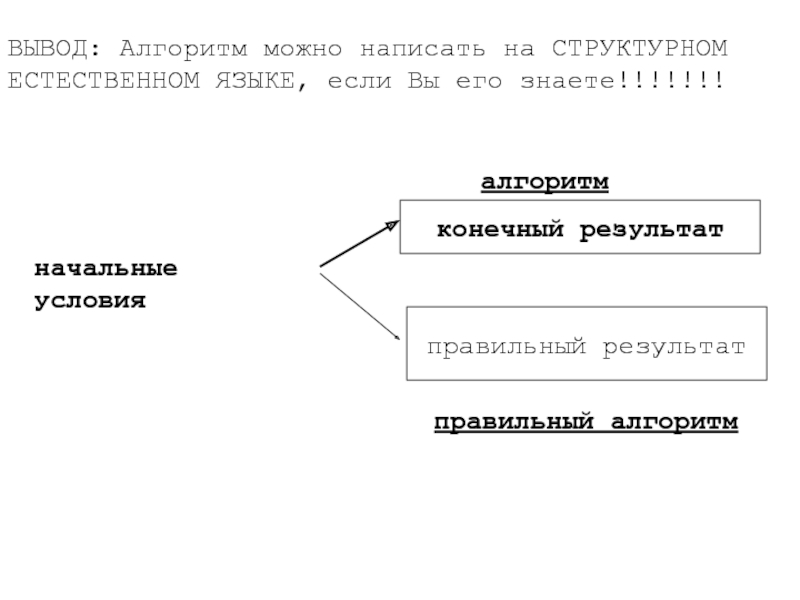 ВЫВОД: Алгоритм можно написать на СТРУКТУРНОМ ЕСТЕСТВЕННОМ ЯЗЫКЕ, если Вы его знаете!!!!!!!

алгоритм

конечный результат

начальные условия

правильный результат

правильный алгоритм